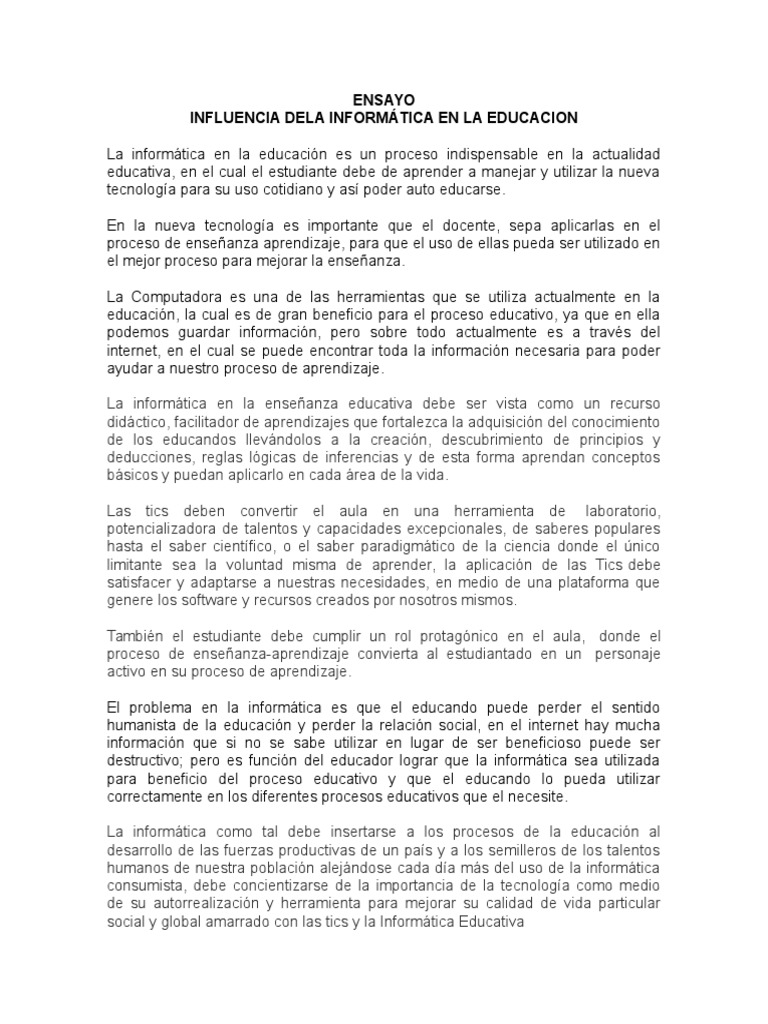 ENSAYO
INFLUENCIA DELA INFORMÁTICA EN LA EDUCACION

La informática en la educación es un proceso indispensable en la actualidad educativa, en el cual el estudiante debe de aprender a manejar y utilizar la nueva tecnología para su uso cotidiano y así poder auto educarse.

En la nueva tecnología es importante que el docente, sepa aplicarlas en el proceso de enseñanza aprendizaje, para que el uso de ellas pueda ser utilizado en el mejor proceso para mejorar la enseñanza.

La Computadora es una de las herramientas que se utiliza actualmente en la educación, la cual es de gran beneficio para el proceso educativo, ya que en ella podemos guardar información, pero sobre todo actualmente es a través del internet, en el cual se puede encontrar toda la información necesaria para poder ayudar a nuestro proceso de aprendizaje.

La informática en la enseñanza educativa debe ser vista como un recurso didáctico, facilitador de aprendizajes que fortalezca la adquisición del conocimiento de los educandos llevándolos a la creación, descubrimiento de principios y deducciones, reglas lógicas de inferencias y de esta forma aprendan conceptos básicos y puedan aplicarlo en cada área de la vida.

Las tics deben convertir el aula en una herramienta de laboratorio, potencializadora de talentos y capacidades excepcionales, de saberes populares hasta el saber científico, o el saber paradigmático de la ciencia donde el único limitante sea la voluntad misma de aprender, la aplicación de las Tics debe satisfacer y adaptarse a nuestras necesidades, en medio de una plataforma que genere los software y recursos creados por nosotros mismos.

También el estudiante debe cumplir un rol protagónico en el aula, donde el proceso de enseñanza-aprendizaje convierta al estudiantado en un personaje activo en su proceso de aprendizaje.

El problema en la informática es que el educando puede perder el sentido humanista de la educación y perder la relación social, en el internet hay mucha información que si no se sabe utilizar en lugar de ser beneficioso puede ser destructivo; pero es función del educador lograr que la informática sea utilizada para beneficio del proceso educativo y que el educando lo pueda utilizar correctamente en los diferentes procesos educativos que el necesite.

La informática como tal debe insertarse a los procesos de la educación al desarrollo de las fuerzas productivas de un país y a los semilleros de los talentos humanos de nuestra población alejándose cada día más del uso de la informática consumista, debe concientizarse de la importancia de la tecnología como medio de su autorrealización y herramienta para mejorar su calidad de vida particular social y global amarrado con las tics y la Informática Educativa